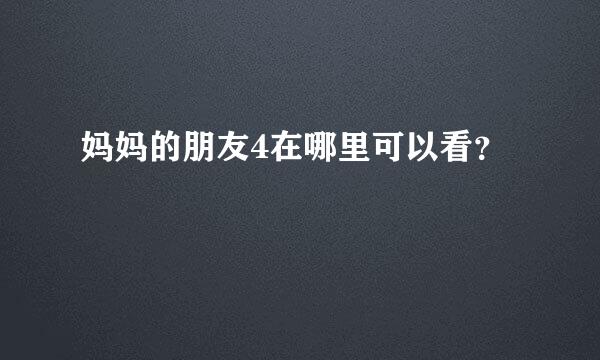 妈妈的朋友4在哪里可以看？